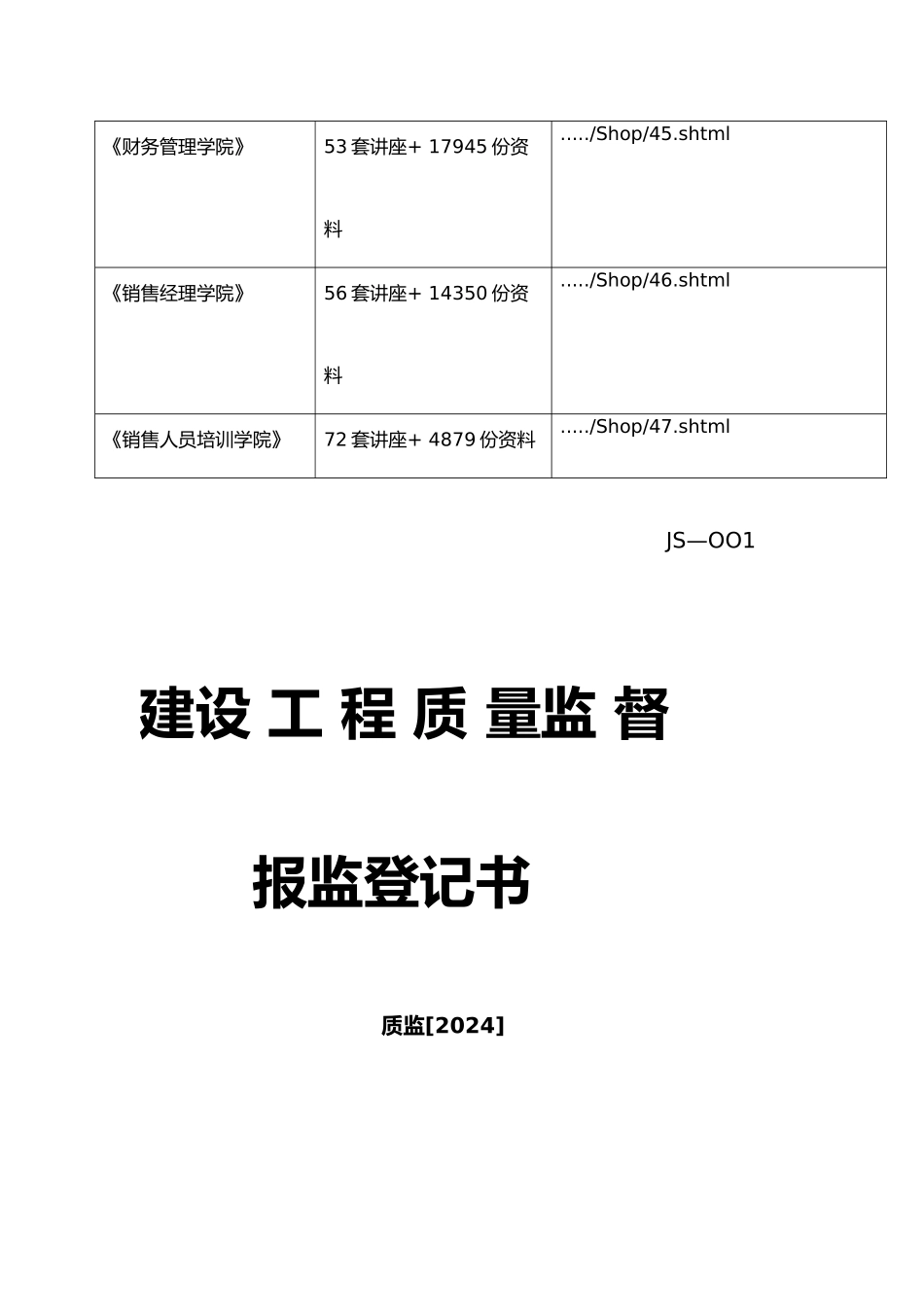 | 《财务管理学院》 | 53 套讲座+ 17945 份资料 | ...../Shop/45.shtml |
|---|---|---|
| 《销售经理学院》 | 56 套讲座+ 14350 份资料 | ...../Shop/46.shtml |
| 《销售人员培训学院》 | 72 套讲座+ 4879 份资料 | ...../Shop/47.shtml |

JS—OO1

建设 工 程 质 量监 督

报监登记书

质监[2024]